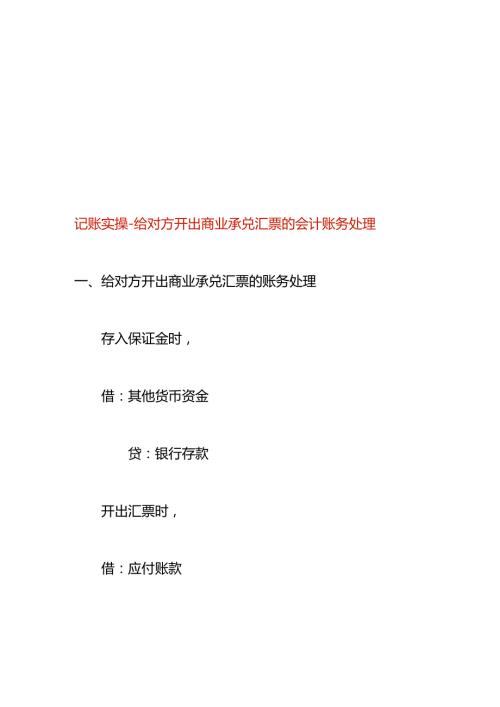 记账实操-给对方开出商业承兑汇票的会计账务处理

一、给对方开出商业承兑汇票的账务处理

存入保证金时，

借：其他货币资金

贷：银行存款

开出汇票时，

借：应付账款